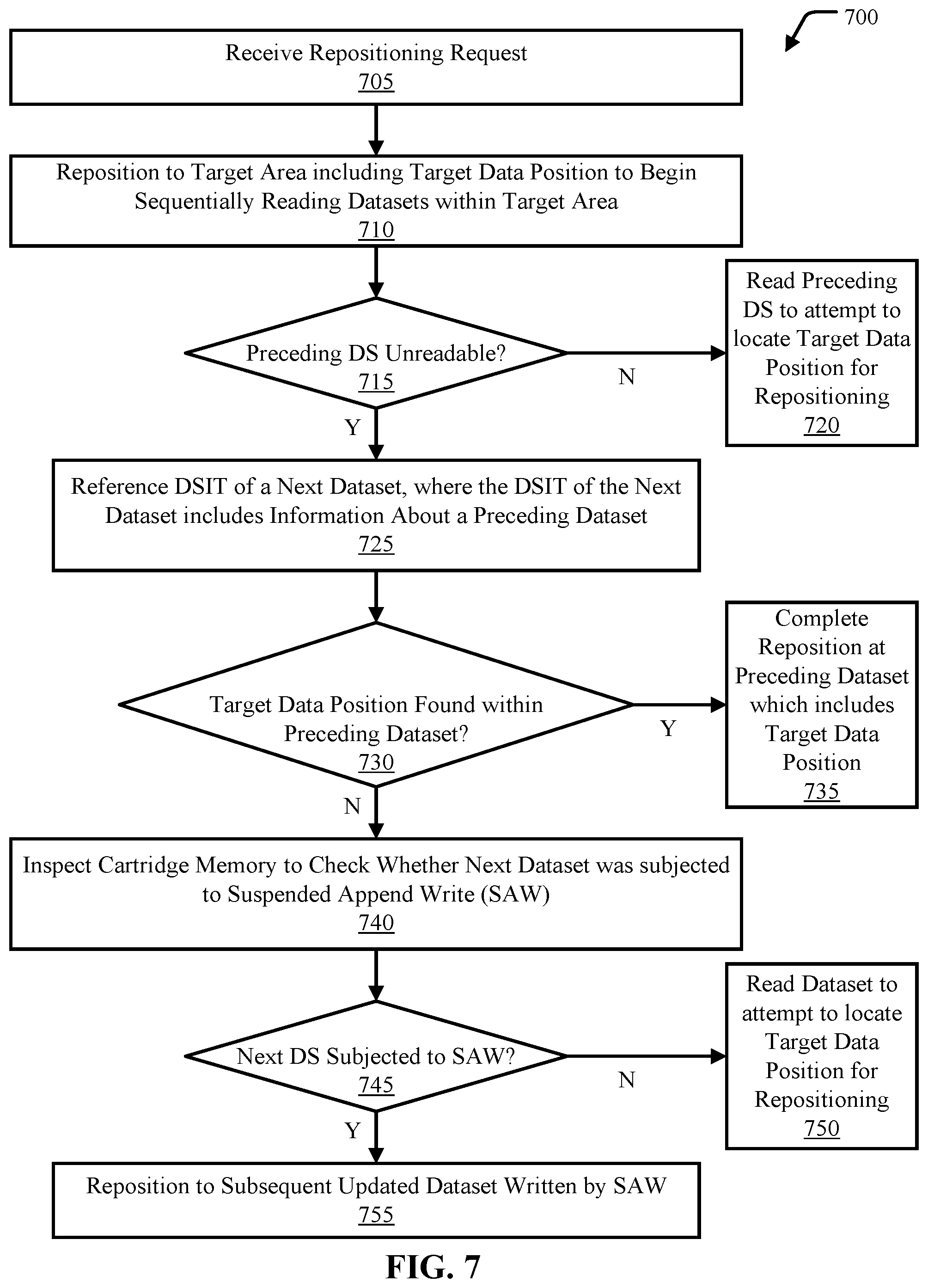 700

Receive Repositioning Request
705

Reposition to Target Area including Target Data Position to Begin Sequentially Reading Datasets within Target Area
710

Preceding DS Unreadable?
715

N

Read Preceding DS to attempt to locate Target Data Position for Repositioning
720

Y

Reference DSIT of a Next Dataset, where the DSIT of the Next Dataset includes Information About a Preceding Dataset
725

Target Data Position Found within Preceding Dataset?
730

Y

Complete Reposition at Preceding Dataset which includes Target Data Position
735

N

Inspect Cartridge Memory to Check Whether Next Dataset was subjected to Suspended Append Write (SAW)
740

Next DS Subjected to SAW?
745

N

Read Dataset to attempt to locate Target Data Position for Repositioning
750

Y

Reposition to Subsequent Updated Dataset Written by SAW
755

FIG. 7